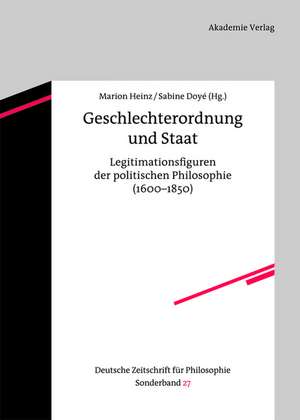 Akademie Verlag

Marion Heinz / Sabine Doyé (Hg.)

Geschlechterordnung und Staat

Legitimationsfiguren der politischen Philosophie (1600–1850)

Deutsche Zeitschrift für Philosophie
Sonderband 27